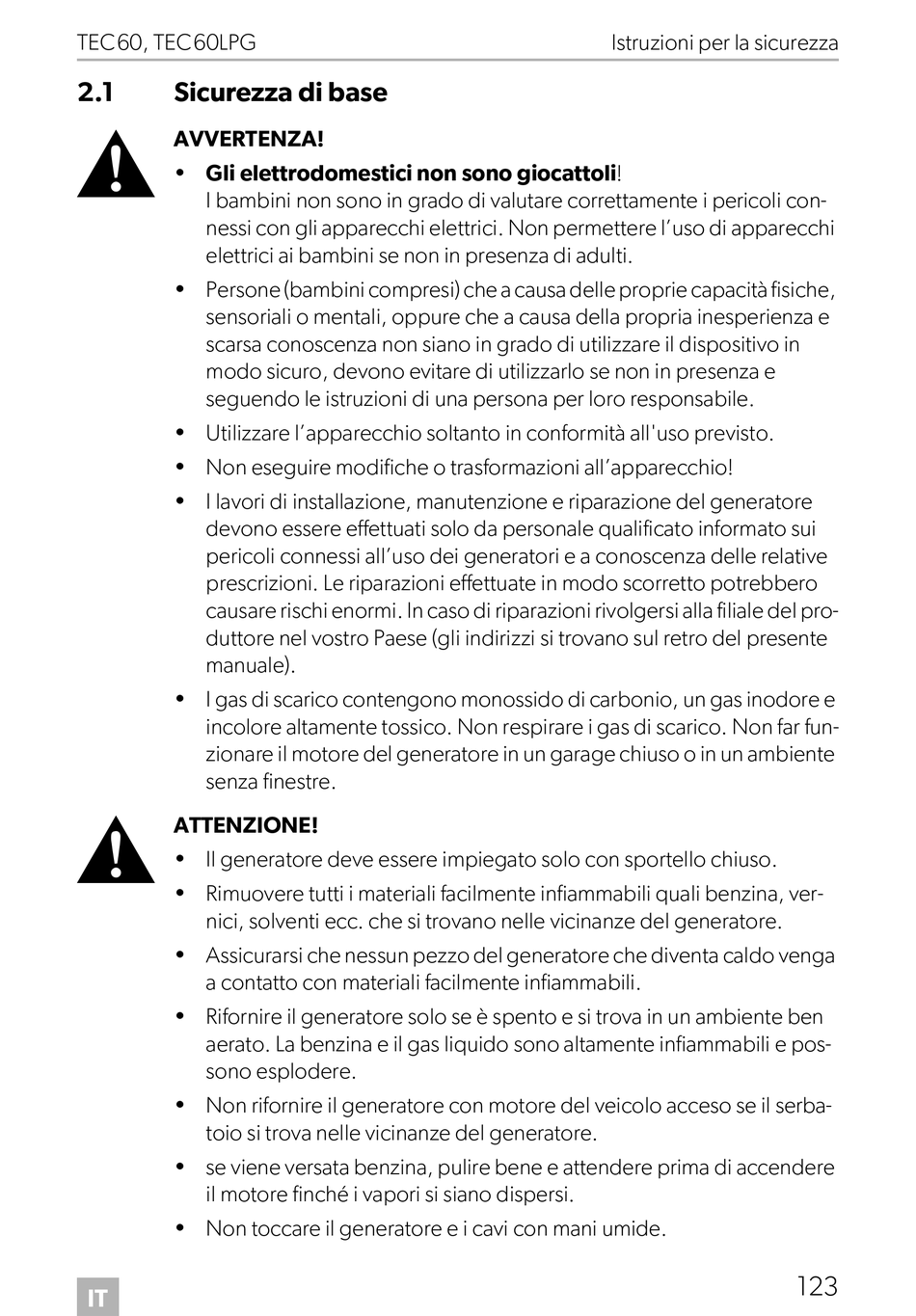 TEC60, TEC60LPG

Istruzioni per la sicurezza

2.1 Sicurezza di base

AVVERTENZA!

• Gli elettrodomestici non sono giocattoli!
I bambini non sono in grado di valutare correttamente i pericoli connessi con gli apparecchi elettrici. Non permettere l'uso di apparecchi elettrici ai bambini se non in presenza di adulti.

• Persone (bambini compresi) che a causa delle proprie capacità fisiche, sensoriali o mentali, oppure che a causa della propria inesperienza e scarsa conoscenza non siano in grado di utilizzare il dispositivo in modo sicuro, devono evitare di utilizzarlo se non in presenza e seguendo le istruzioni di una persona per loro responsabile.

• Utilizzare l'apparecchio soltanto in conformità all'uso previsto.

• Non eseguire modifiche o trasformazioni all'apparecchio!

• I lavori di installazione, manutenzione e riparazione del generatore devono essere effettuati solo da personale qualificato informato sui pericoli connessi all'uso dei generatori e a conoscenza delle relative prescrizioni. Le riparazioni effettuate in modo scorretto potrebbero causare rischi enormi. In caso di riparazioni rivolgersi alla filiale del produttore nel vostro Paese (gli indirizzi si trovano sul retro del presente manuale).

• I gas di scarico contengono monossido di carbonio, un gas inodore e incolore altamente tossico. Non respirare i gas di scarico. Non far funzionare il motore del generatore in un garage chiuso o in un ambiente senza finestre.

ATTENZIONE!

• Il generatore deve essere impiegato solo con sportello chiuso.

• Rimuovere tutti i materiali facilmente infiammabili quali benzina, vernici, solventi ecc. che si trovano nelle vicinanze del generatore.

• Assicurarsi che nessun pezzo del generatore che diventa caldo venga a contatto con materiali facilmente infiammabili.

• Rifornire il generatore solo se è spento e si trova in un ambiente ben aerato. La benzina e il gas liquido sono altamente infiammabili e possono esplodere.

• Non rifornire il generatore con motore del veicolo acceso se il serbatoio si trova nelle vicinanze del generatore.

• se viene versata benzina, pulire bene e attendere prima di accendere il motore finché i vapori si siano dispersi.

• Non toccare il generatore e i cavi con mani umide.

IT

123